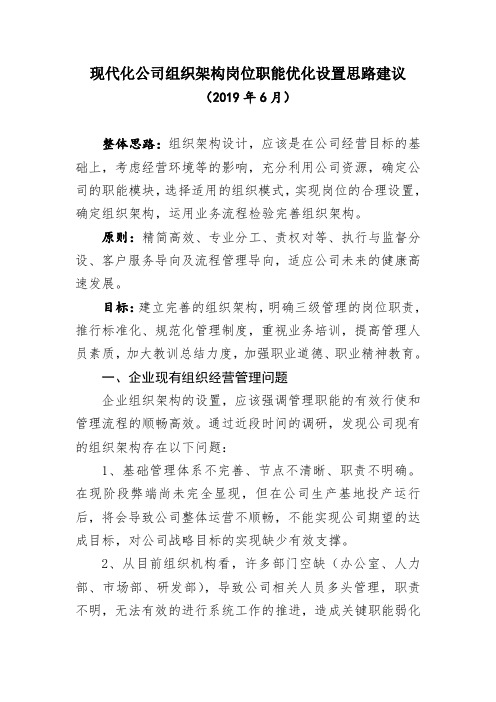 现代化公司组织架构岗位职能优化设置思路建议

（2019 年 6 月）

整体思路：组织架构设计，应该是在公司经营目标的基础上，考虑经营环境等的影响，充分利用公司资源，确定公司的职能模块，选择适用的组织模式，实现岗位的合理设置，确定组织架构，运用业务流程检验完善组织架构。

原则：精简高效、专业分工、责权对等、执行与监督分设、客户服务导向及流程管理导向，适应公司未来的健康高速发展。

目标：建立完善的组织架构，明确三级管理的岗位职责，推行标准化、规范化管理制度，重视业务培训，提高管理人员素质，加大教训总结力度，加强职业道德、职业精神教育。

一、企业现有组织经营管理问题

企业组织架构的设置，应该强调管理职能的有效行使和管理流程的顺畅高效。通过近段时间的调研，发现公司现有的组织架构存在以下问题：

1、基础管理体系不完善、节点不清晰、职责不明确。在现阶段弊端尚未完全显现，但在公司生产基地投产运行后，将会导致公司整体运营不顺畅，不能实现公司期望的达成目标，对公司战略目标的实现缺少有效支撑。

2、从目前组织机构看，许多部门空缺（办公室、人力部、市场部、研发部），导致公司相关人员多头管理，职责不明，无法有效的进行系统工作的推进，造成关键职能弱化